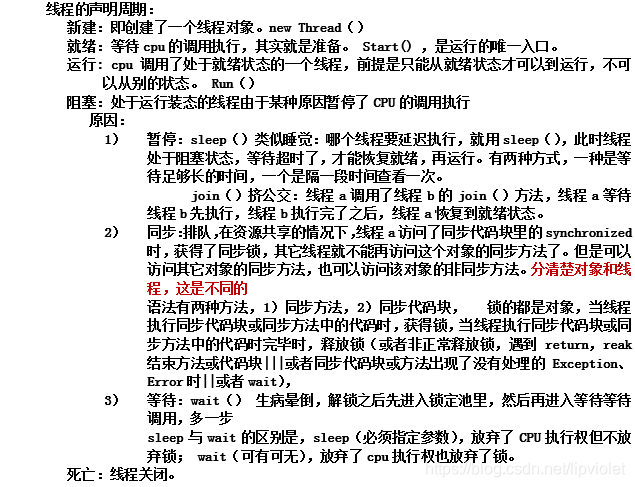 线程的声明周期：

新建：即创建了一个线程对象。new Thread（）

就绪：等待 cpu 的调用执行，其实就是准备。 Start() ，是运行的唯一入口。

运行：cpu 调用了处于就绪状态的一个线程，前提是只能从就绪状态才可以到运行，不可以从别的状态。 Run（）

阻塞：处于运行装态的线程由于某种原因暂停了 CPU 的调用执行

原因：

1） 暂停：sleep（）类似睡觉：哪个线程要延迟执行，就用 sleep（），此时线程处于阻塞状态，等待超时了，才能恢复就绪，再运行。有两种方式，一种是等待足够长的时间，一个是隔一段时间查看一次。

join（）挤公交：线程 a 调用了线程 b 的 join（）方法，线程 a 等待线程 b 先执行，线程 b 执行完了之后，线程 a 恢复到就绪状态。

2） 同步：排队，在资源共享的情况下，线程 a 访问了同步代码块里的 synchronized 时，获得了同步锁，其它线程就不能再访问这个对象的同步方法了。但是可以访问其它对象的同步方法，也可以访问该对象的非同步方法。分清楚对象和线程，这是不同的

语法有两种方法，1）同步方法，2）同步代码块， 锁的都是对象，当线程执行同步代码块或同步方法中的代码时，获得锁，当线程执行同步代码块或同步方法中的代码时完毕时，释放锁（或者非正常释放锁，遇到 return，reak 结束方法或代码块|||或者同步代码块或方法出现了没有处理的 Exception、Error 时||或者 wait)，

3） 等待：wait（） 生病晕倒，解锁之后先进入锁定池里，然后再进入等待等待调用，多一步

sleep 与 wait 的区别是，sleep（必须指定参数），放弃了 CPU 执行权但不放弃锁； wait（可有可无），放弃了 cpu 执行权也放弃了锁。

死亡：线程关闭。

https://blog.csdn.net/lipviolet